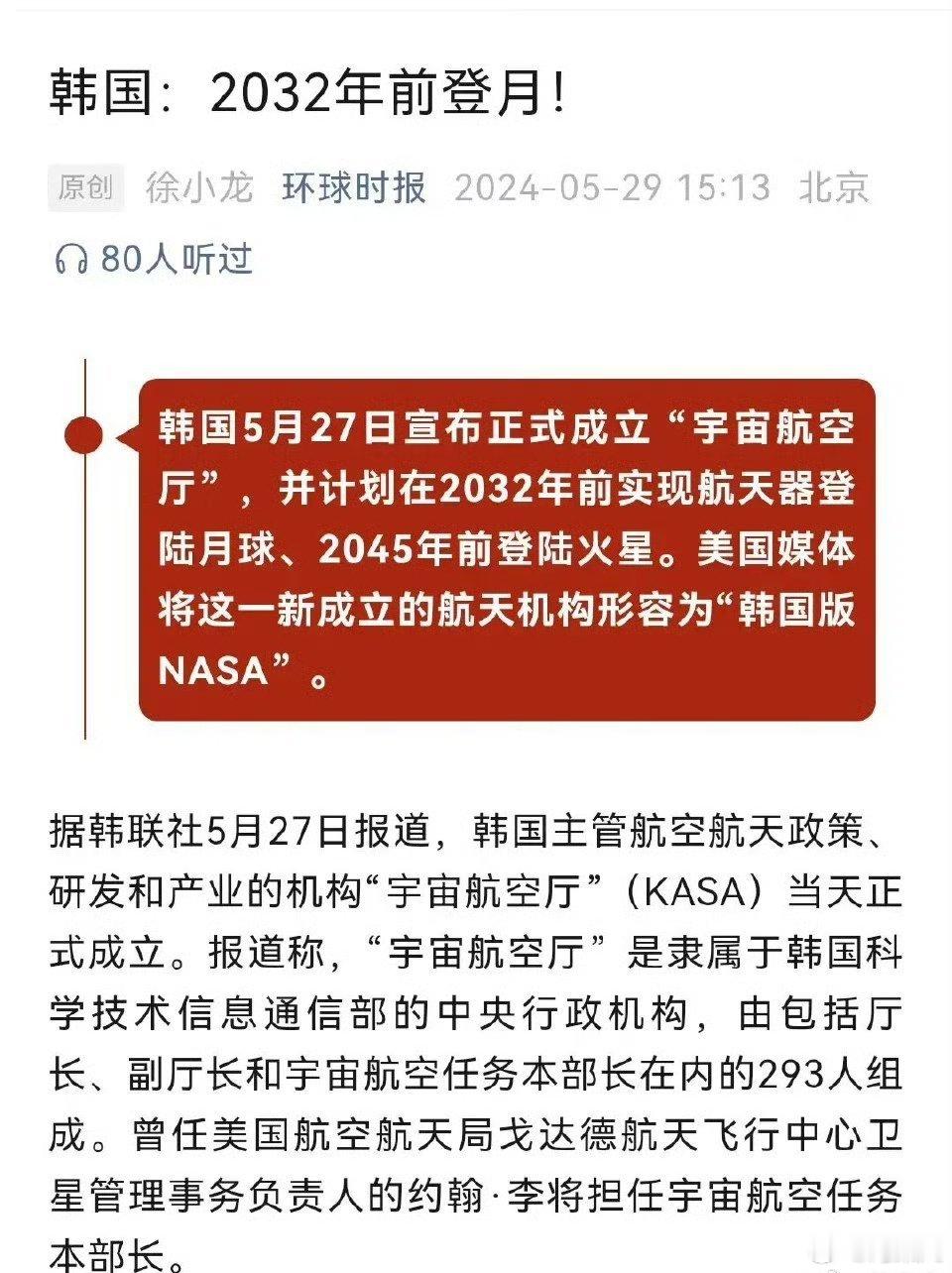 韩国：2032年前登月！

原创 徐小龙 环球时报 2024-05-29 15:13 北京

80人听过

韩国5月27日宣布正式成立“宇宙航空厅”，并计划在2032年前实现航天器登陆月球、2045年前登陆火星。美国媒体将这一新成立的航天机构形容为“韩国版NASA”。

据韩联社5月27日报道，韩国主管航空航天政策、研发和产业的机构“宇宙航空厅”（KASA）当天正式成立。报道称，“宇宙航空厅”是隶属于韩国科学技术信息通信部的中央行政机构，由包括厅长、副厅长和宇宙航空任务本部长在内的293人组成。曾任美国航空航天局戈达德航天飞行中心卫星管理事务负责人的约翰·李将担任宇宙航空任务本部长。